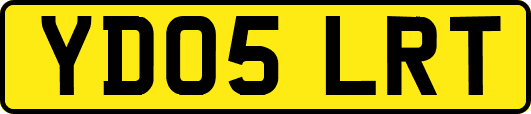 YD05 LRT